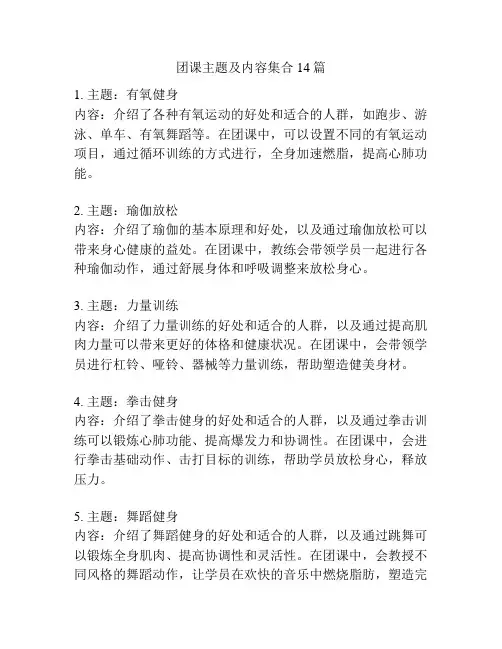 团课主题及内容集合 14 篇

1. 主题：有氧健身
内容：介绍了各种有氧运动的好处和适合的人群，如跑步、游泳、单车、有氧舞蹈等。在团课中，可以设置不同的有氧运动项目，通过循环训练的方式进行，全身加速燃脂，提高心肺功能。

2. 主题：瑜伽放松
内容：介绍了瑜伽的基本原理和好处，以及通过瑜伽放松可以带来身心健康的益处。在团课中，教练会带领学员一起进行各种瑜伽动作，通过舒展身体和呼吸调整来放松身心。

3. 主题：力量训练
内容：介绍了力量训练的好处和适合的人群，以及通过提高肌肉力量可以带来更好的体格和健康状况。在团课中，会带领学员进行杠铃、哑铃、器械等力量训练，帮助塑造健美身材。

4. 主题：拳击健身
内容：介绍了拳击健身的好处和适合的人群，以及通过拳击训练可以锻炼心肺功能、提高爆发力和协调性。在团课中，会进行拳击基础动作、击打目标的训练，帮助学员放松身心，释放压力。

5. 主题：舞蹈健身
内容：介绍了舞蹈健身的好处和适合的人群，以及通过跳舞可以锻炼全身肌肉、提高协调性和灵活性。在团课中，会教授不同风格的舞蹈动作，让学员在欢快的音乐中燃烧脂肪，塑造完